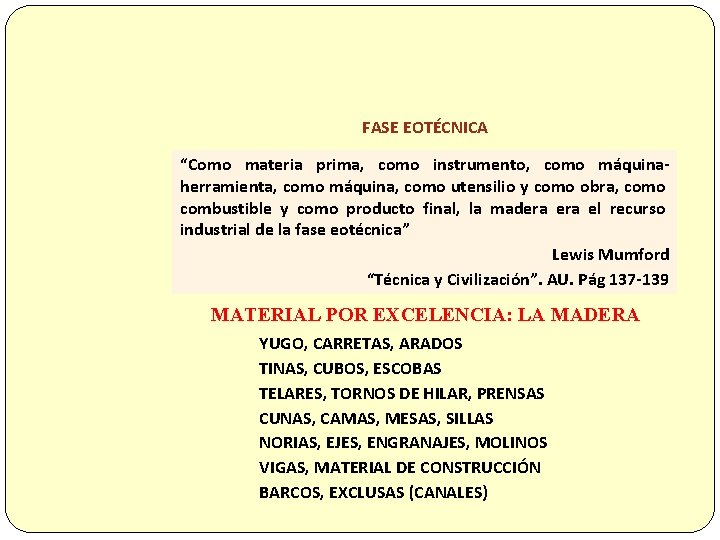 FASE EOTÉCNICA

"Como materia prima, como instrumento, como máquina-herramienta, como máquina, como utensilio y como obra, como combustible y como producto final, la madera era el recurso industrial de la fase eotécnica"

Lewis Mumford

"Técnica y Civilización". AU. Pág 137-139

MATERIAL POR EXCELENCIA: LA MADERA

YUGO, CARRETAS, ARADOS
TINAS, CUBOS, ESCOBAS
TELARES, TORNOS DE HILAR, PRENSAS
CUNAS, CAMAS, MESAS, SILLAS
NORIAS, EJES, ENGRANAJES, MOLINOS
VIGAS, MATERIAL DE CONSTRUCCIÓN
BARCOS, EXCLUSAS (CANALES)